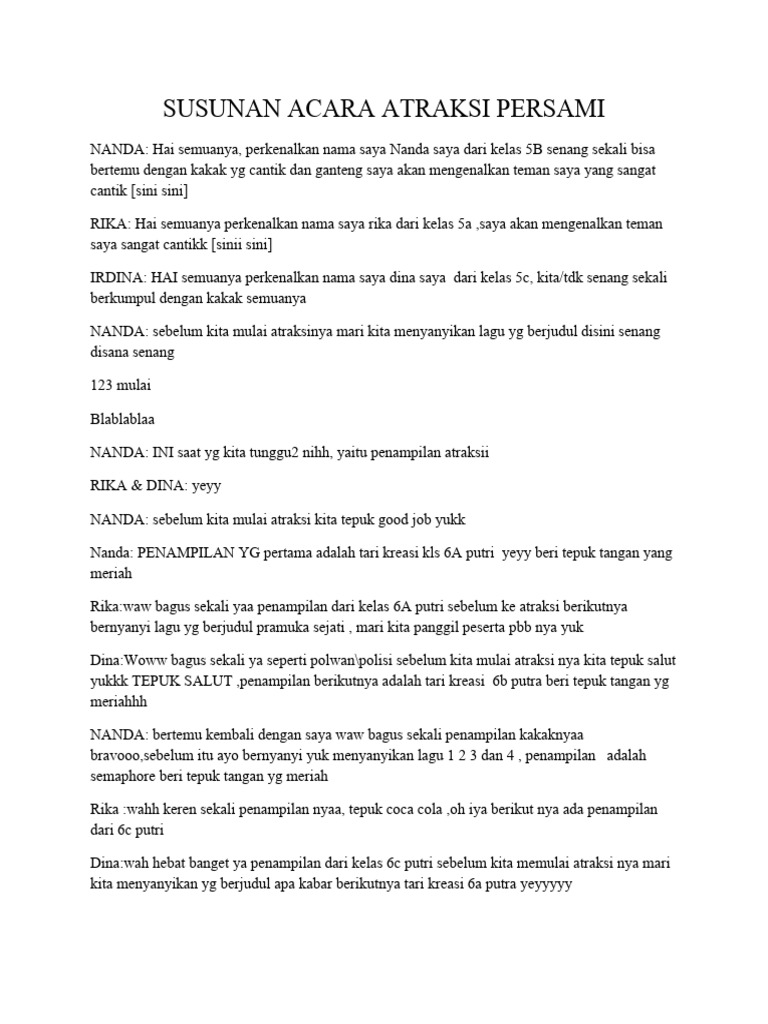 SUSUNAN ACARA ATRAKSI PERSAMI

NANDA: Hai semuanya, perkenalkan nama saya Nanda saya dari kelas 5B senang sekali bisa bertemu dengan kakak yg cantik dan ganteng saya akan mengenalkan teman saya yang sangat cantik [sini sini]

RIKA: Hai semuanya perkenalkan nama saya rika dari kelas 5a ,saya akan mengenalkan teman saya sangat cantikk [sinii sini]

IRDINA: HAI semuanya perkenalkan nama saya dina saya dari kelas 5c, kita/tdk senang sekali berkumpul dengan kakak semuanya

NANDA: sebelum kita mulai atraksinya mari kita menyanyikan lagu yg berjudul disini senang disana senang

123 mulai

Blablablaa

NANDA: INI saat yg kita tunggu2 nihh, yaitu penampilan atraksii

RIKA & DINA: yeyy

NANDA: sebelum kita mulai atraksi kita tepuk good job yukk

Nanda: PENAMPILAN YG pertama adalah tari kreasi kls 6A putri yeyy beri tepuk tangan yang meriah

Rika:waw bagus sekali yaa penampilan dari kelas 6A putri sebelum ke atraksi berikutnya bernyanyi lagu yg berjudul pramuka sejati , mari kita panggil peserta pbb nya yuk

Dina:Woww bagus sekali ya seperti polwan\polisi sebelum kita mulai atraksi nya kita tepuk salut yukkk TEPUK SALUT ,penampilan berikutnya adalah tari kreasi 6b putra beri tepuk tangan yg meriahhh

NANDA: bertemu kembali dengan saya waw bagus sekali penampilan kakaknyaa bravooo,sebelum itu ayo bernyanyi yuk menyanyikan lagu 1 2 3 dan 4 , penampilan adalah semaphore beri tepuk tangan yg meriah

Rika :wahh keren sekali penampilan nyaa, tepuk coca cola ,oh iya berikut nya ada penampilan dari 6c putri

Dina:wah hebat banget ya penampilan dari kelas 6c putri sebelum kita memulai atraksi nya mari kita menyanyikan yg berjudul apa kabar berikutnya tari kreasi 6a putra yeyyyyy